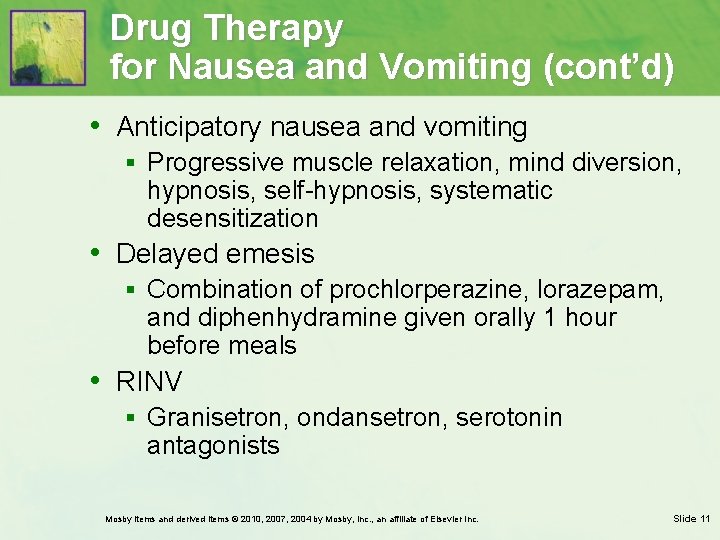 Drug Therapy
for Nausea and Vomiting (cont'd)

• Anticipatory nausea and vomiting
  ▪ Progressive muscle relaxation, mind diversion, hypnosis, self-hypnosis, systematic desensitization
• Delayed emesis
  ▪ Combination of prochlorperazine, lorazepam, and diphenhydramine given orally 1 hour before meals
• RINV
  ▪ Granisetron, ondansetron, serotonin antagonists

Mosby items and derived items © 2010, 2007, 2004 by Mosby, Inc., an affiliate of Elsevier Inc.

Slide 11